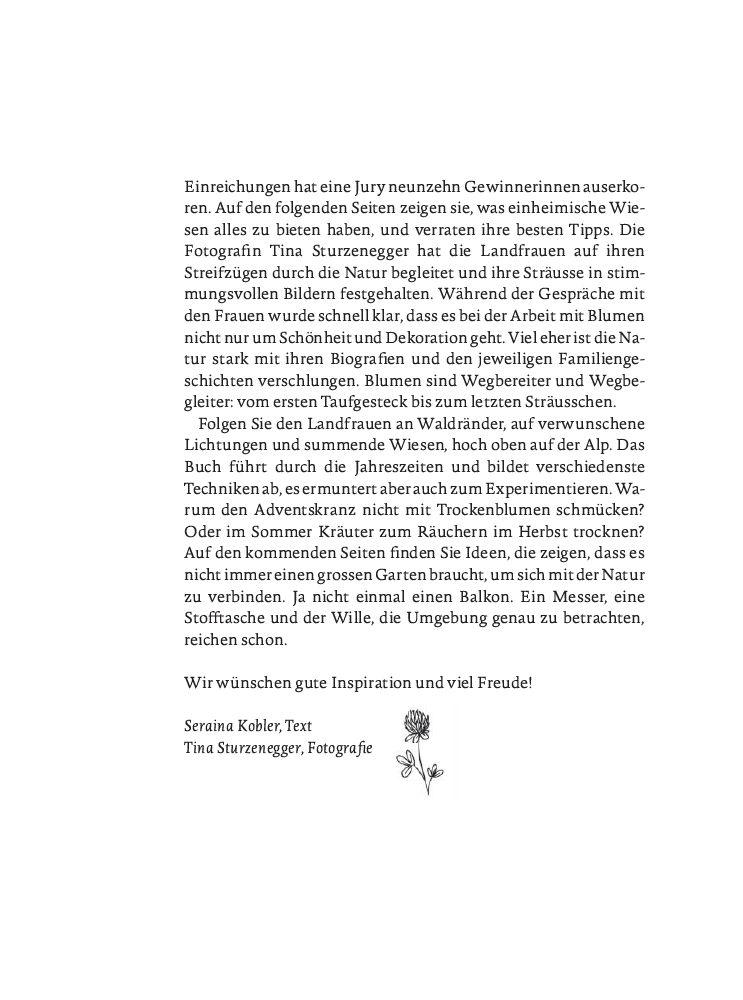 Einreichungen hat eine Jury neunzehn Gewinnerinnen auserkoren. Auf den folgenden Seiten zeigen sie, was einheimische Wiesen alles zu bieten haben, und verraten ihre besten Tipps. Die Fotografin Tina Sturzenegger hat die Landfrauen auf ihren Streifzügen durch die Natur begleitet und ihre Sträusse in stimmungsvollen Bildern festgehalten. Während der Gespräche mit den Frauen wurde schnell klar, dass es bei der Arbeit mit Blumen nicht nur um Schönheit und Dekoration geht. Viel eher ist die Natur stark mit ihren Biografien und den jeweiligen Familiengeschichten verschlungen. Blumen sind Wegbereiter und Wegbegleiter: vom ersten Taufgesteck bis zum letzten Sträusschen.

Folgen Sie den Landfrauen an Waldränder, auf verwunschene Lichtungen und summende Wiesen, hoch oben auf der Alp. Das Buch führt durch die Jahreszeiten und bildet verschiedenste Techniken ab, es ermuntert aber auch zum Experimentieren. Warum den Adventskranz nicht mit Trockenblumen schmücken? Oder im Sommer Kräuter zum Räuchern im Herbst trocknen? Auf den kommenden Seiten finden Sie Ideen, die zeigen, dass es nicht immer einen grossen Garten braucht, um sich mit der Natur zu verbinden. Ja nicht einmal einen Balkon. Ein Messer, eine Stofftasche und der Wille, die Umgebung genau zu betrachten, reichen schon.

Wir wünschen gute Inspiration und viel Freude!

Seraina Kobler, Text
Tina Sturzenegger, Fotografie